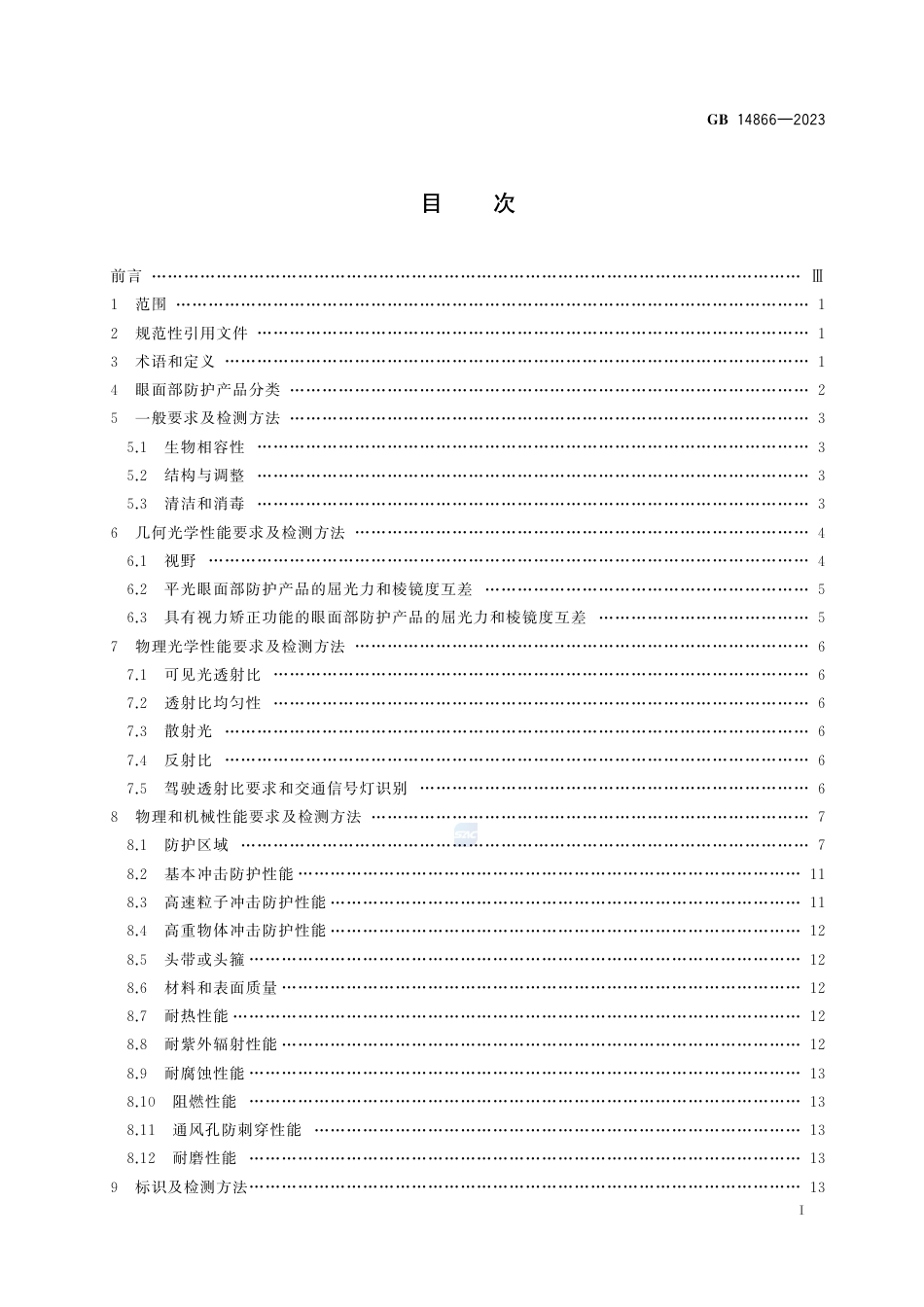 GB 14866—2023

目　次

前言 …… Ⅲ
1　范围 …… 1
2　规范性引用文件 …… 1
3　术语和定义 …… 1
4　眼面部防护产品分类 …… 2
5　一般要求及检测方法 …… 3
5.1　生物相容性 …… 3
5.2　结构与调整 …… 3
5.3　清洁和消毒 …… 3
6　几何光学性能要求及检测方法 …… 4
6.1　视野 …… 4
6.2　平光眼面部防护产品的屈光力和棱镜度互差 …… 5
6.3　具有视力矫正功能的眼面部防护产品的屈光力和棱镜度互差 …… 5
7　物理光学性能要求及检测方法 …… 6
7.1　可见光透射比 …… 6
7.2　透射比均匀性 …… 6
7.3　散射光 …… 6
7.4　反射比 …… 6
7.5　驾驶透射比要求和交通信号灯识别 …… 6
8　物理和机械性能要求及检测方法 …… 7
8.1　防护区域 …… 7
8.2　基本冲击防护性能 …… 11
8.3　高速粒子冲击防护性能 …… 11
8.4　高重物体冲击防护性能 …… 12
8.5　头带或头箍 …… 12
8.6　材料和表面质量 …… 12
8.7　耐热性能 …… 12
8.8　耐紫外辐射性能 …… 12
8.9　耐腐蚀性能 …… 13
8.10　阻燃性能 …… 13
8.11　通风孔防刺穿性能 …… 13
8.12　耐磨性能 …… 13
9　标识及检测方法 …… 13

I